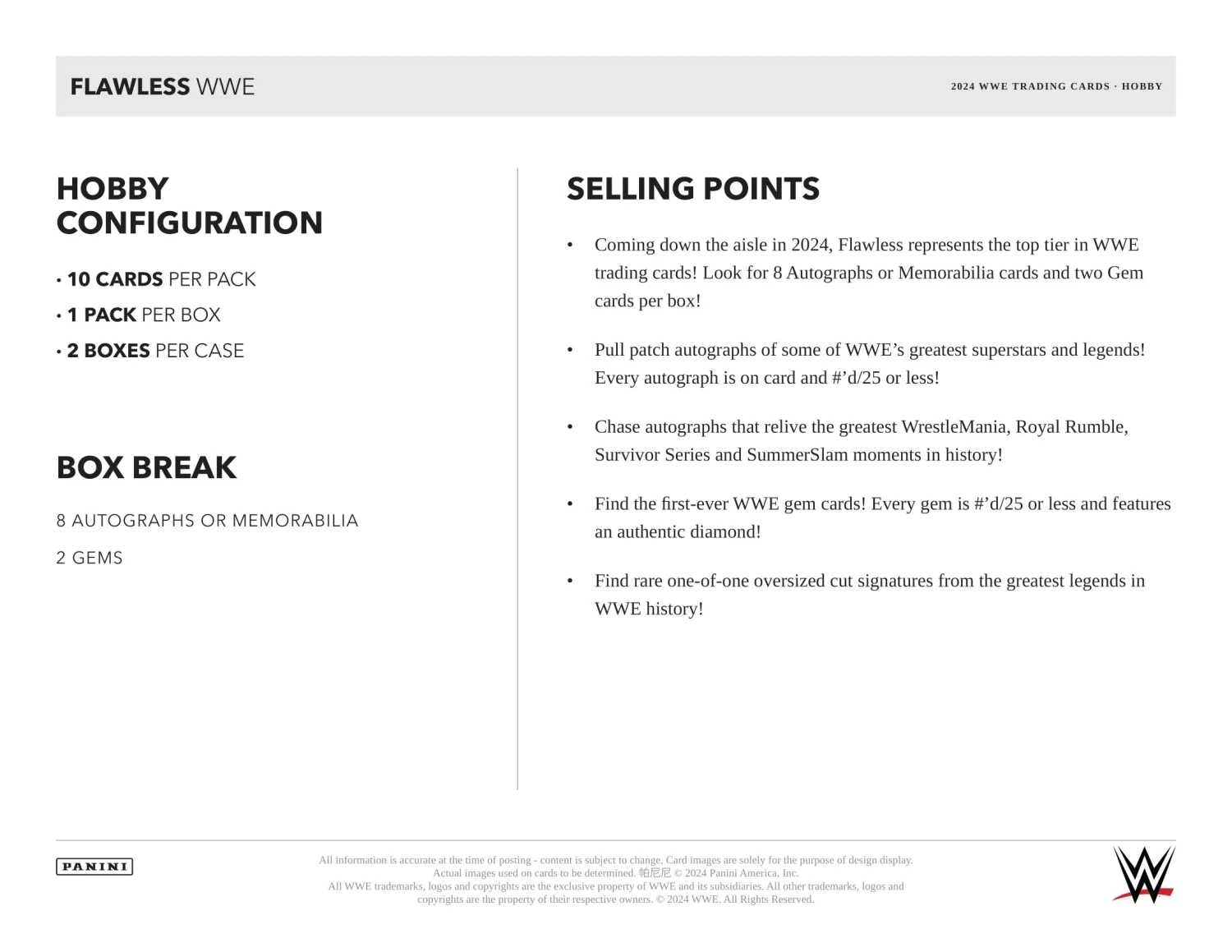 FLAWLESS WWE

2024 WWE TRADING CARDS · HOBBY

HOBBY CONFIGURATION

• 10 CARDS PER PACK
• 1 PACK PER BOX
• 2 BOXES PER CASE

BOX BREAK

8 AUTOGRAPHS OR MEMORABILIA

2 GEMS

SELLING POINTS

• Coming down the aisle in 2024, Flawless represents the top tier in WWE trading cards! Look for 8 Autographs or Memorabilia cards and two Gem cards per box!

• Pull patch autographs of some of WWE's greatest superstars and legends! Every autograph is on card and #'d/25 or less!

• Chase autographs that relive the greatest WrestleMania, Royal Rumble, Survivor Series and SummerSlam moments in history!

• Find the first-ever WWE gem cards! Every gem is #'d/25 or less and features an authentic diamond!

• Find rare one-of-one oversized cut signatures from the greatest legends in WWE history!

PANINI

All information is accurate at the time of posting - content is subject to change. Card images are solely for the purpose of design display. Actual images used on cards to be determined. 帕尼尼 © 2024 Panini America, Inc. All WWE trademarks, logos and copyrights are the exclusive property of WWE and its subsidiaries. All other trademarks, logos and copyrights are the property of their respective owners. © 2024 WWE. All Rights Reserved.